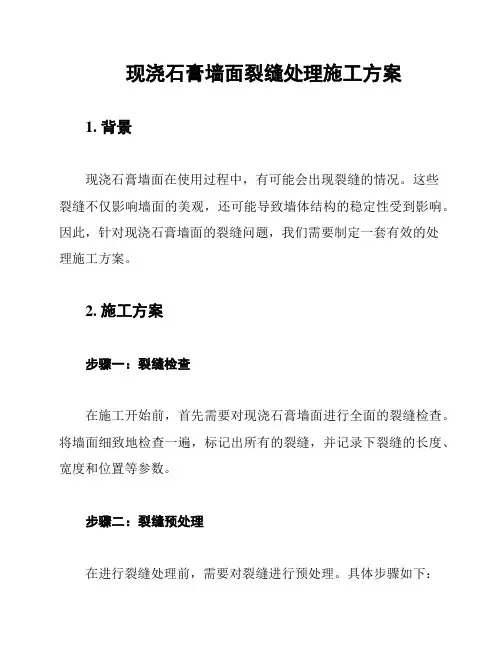 现浇石膏墙面裂缝处理施工方案

1. 背景

现浇石膏墙面在使用过程中，有可能会出现裂缝的情况。这些裂缝不仅影响墙面的美观，还可能导致墙体结构的稳定性受到影响。因此，针对现浇石膏墙面的裂缝问题，我们需要制定一套有效的处理施工方案。

2. 施工方案

步骤一：裂缝检查

在施工开始前，首先需要对现浇石膏墙面进行全面的裂缝检查。将墙面细致地检查一遍，标记出所有的裂缝，并记录下裂缝的长度、宽度和位置等参数。

步骤二：裂缝预处理

在进行裂缝处理前，需要对裂缝进行预处理。具体步骤如下：